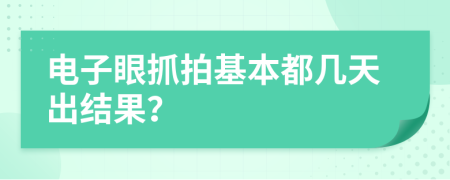 电子眼抓拍基本都几天出结果?